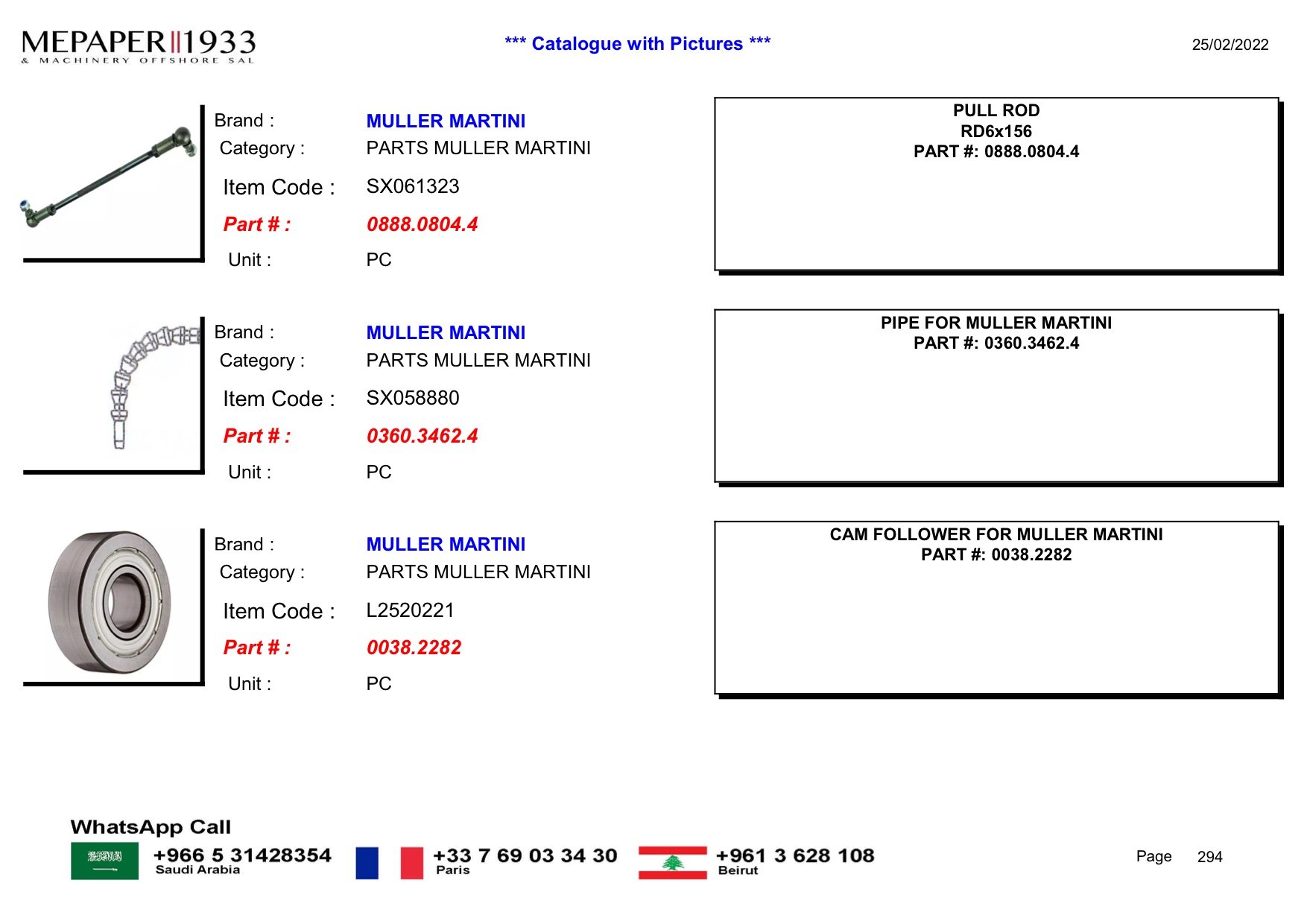 MEPAPER 1933
& MACHINERY OFFSHORE SAL

*** Catalogue with Pictures ***

25/02/2022

Brand : MULLER MARTINI
Category : PARTS MULLER MARTINI
Item Code : SX061323
Part # : 0888.0804.4
Unit : PC

PULL ROD
RD6x156
PART #: 0888.0804.4

Brand : MULLER MARTINI
Category : PARTS MULLER MARTINI
Item Code : SX058880
Part # : 0360.3462.4
Unit : PC

PIPE FOR MULLER MARTINI
PART #: 0360.3462.4

Brand : MULLER MARTINI
Category : PARTS MULLER MARTINI
Item Code : L2520221
Part # : 0038.2282
Unit : PC

CAM FOLLOWER FOR MULLER MARTINI
PART #: 0038.2282

WhatsApp Call
+966 5 31428354
Saudi Arabia
+33 7 69 03 34 30
Paris
+961 3 628 108
Beirut

Page 294